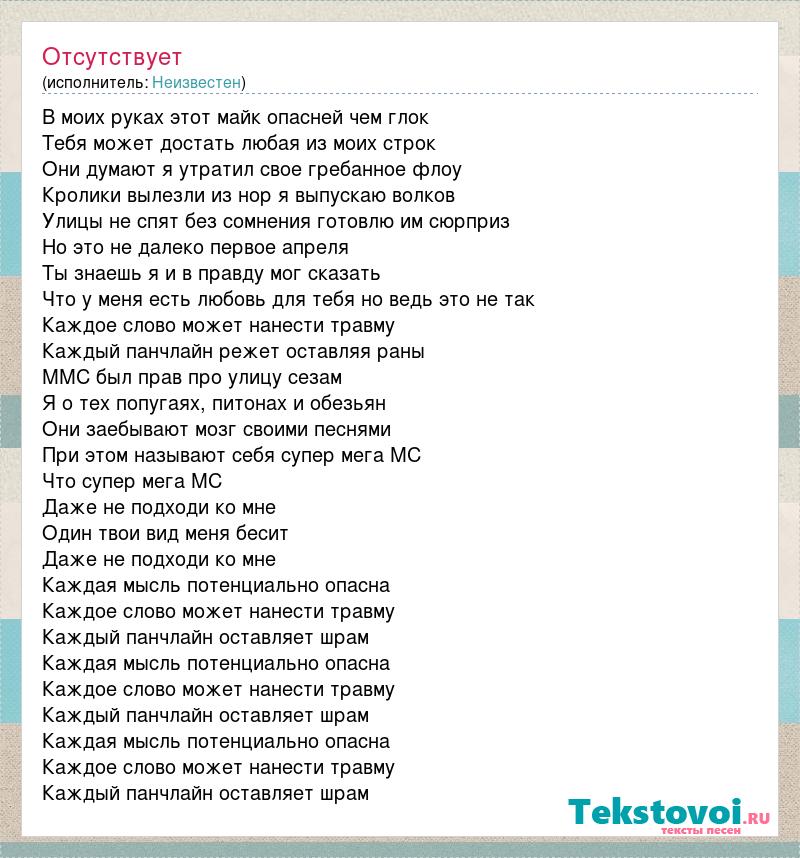 Отсутствует
(исполнитель: Неизвестен)

В моих руках этот майк опасней чем глок
Тебя может достать любая из моих строк
Они думают я утратил свое гребанное флоу
Кролики вылезли из нор я выпускаю волков
Улицы не спят без сомнения готовлю им сюрприз
Но это не далеко первое апреля
Ты знаешь я и в правду мог сказать
Что у меня есть любовь для тебя но ведь это не так
Каждое слово может нанести травму
Каждый панчлайн режет оставляя раны
ММС был прав про улицу сезам
Я о тех попугаях, питонах и обезьян
Они заебывают мозг своими песнями
При этом называют себя супер мега МС
Что супер мега МС
Даже не подходи ко мне
Один твои вид меня бесит
Даже не подходи ко мне
Каждая мысль потенциально опасна
Каждое слово может нанести травму
Каждый панчлайн оставляет шрам
Каждая мысль потенциально опасна
Каждое слово может нанести травму
Каждый панчлайн оставляет шрам
Каждая мысль потенциально опасна
Каждое слово может нанести травму
Каждый панчлайн оставляет шрам

Tekstovoi.ru
тексты песен